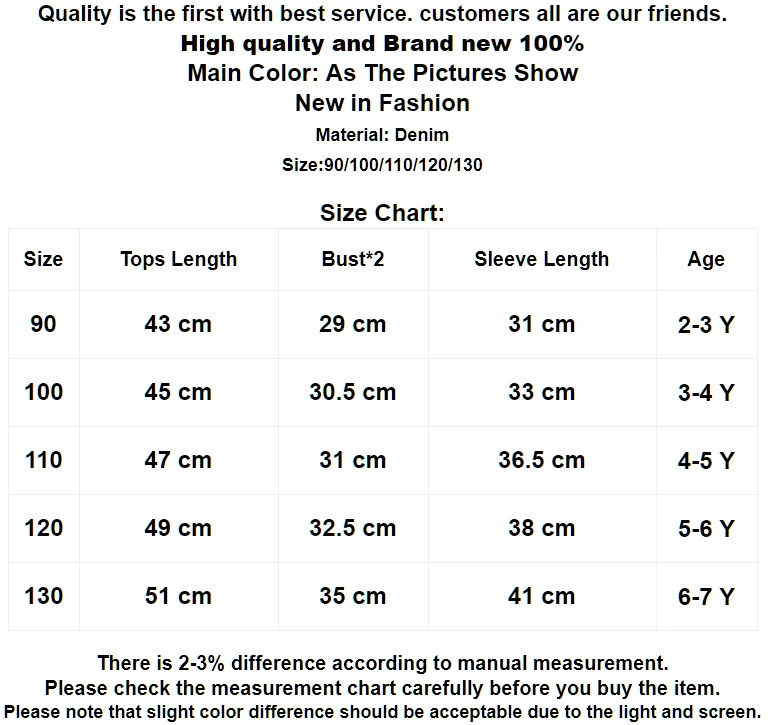 Quality is the first with best service. customers all are our friends.
High quality and Brand new 100%
Main Color: As The Pictures Show
New in Fashion
Material: Denim
Size:90/100/110/120/130

Size Chart:

| Size | Tops Length | Bust*2 | Sleeve Length | Age |
|---|---|---|---|---|
| 90 | 43 cm | 29 cm | 31 cm | 2-3 Y |
| 100 | 45 cm | 30.5 cm | 33 cm | 3-4 Y |
| 110 | 47 cm | 31 cm | 36.5 cm | 4-5 Y |
| 120 | 49 cm | 32.5 cm | 38 cm | 5-6 Y |
| 130 | 51 cm | 35 cm | 41 cm | 6-7 Y |

There is 2-3% difference according to manual measurement.
Please check the measurement chart carefully before you buy the item.
Please note that slight color difference should be acceptable due to the light and screen.